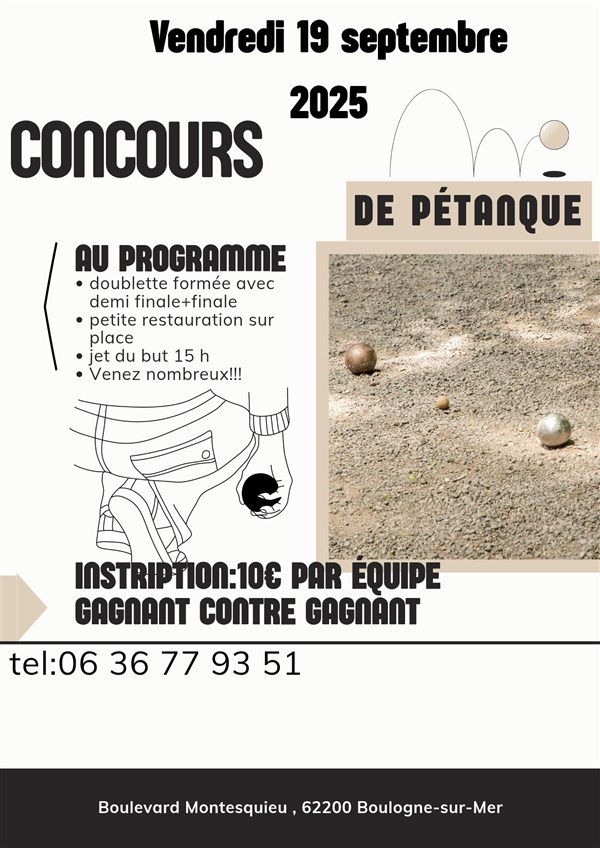 Vendredi 19 septembre

2025

CONCOURS

DE PÉTANQUE

AU PROGRAMME
• doublette formée avec demi finale+finale
• petite restauration sur place
• jet du but 15 h
• Venez nombreux!!!

INSTRIPTION:10€ PAR ÉQUIPE
GAGNANT CONTRE GAGNANT

tel:06 36 77 93 51

Boulevard Montesquieu , 62200 Boulogne-sur-Mer